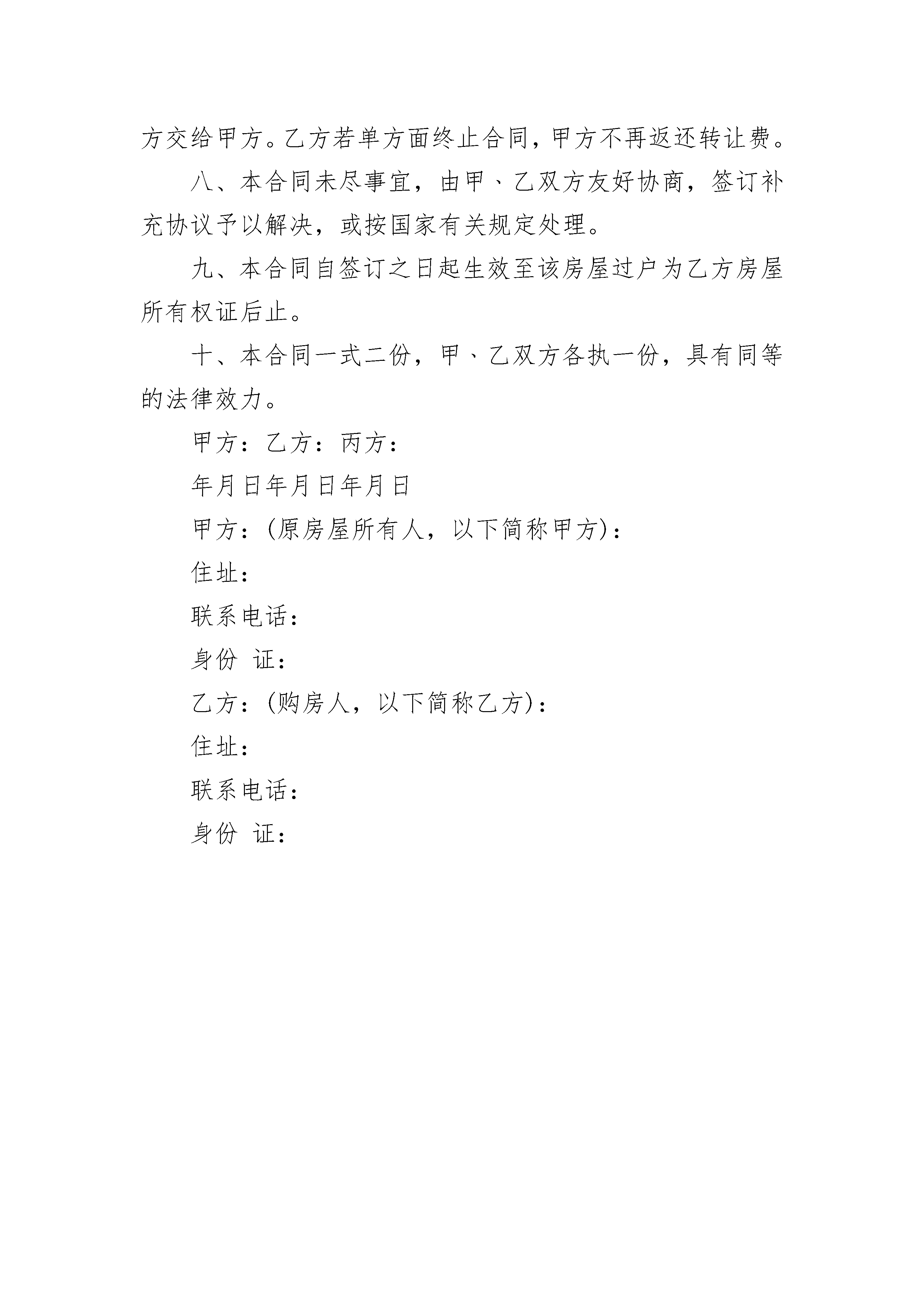 方交给甲方。乙方若单方面终止合同，甲方不再返还转让费。

八、本合同未尽事宜，由甲、乙双方友好协商，签订补充协议予以解决，或按国家有关规定处理。

九、本合同自签订之日起生效至该房屋过户为乙方房屋所有权证后止。

十、本合同一式二份，甲、乙双方各执一份，具有同等的法律效力。

甲方：乙方：丙方：

年月日年月日年月日

甲方：(原房屋所有人，以下简称甲方)：

住址：

联系电话：

身份 证：

乙方：(购房人，以下简称乙方)：

住址：

联系电话：

身份 证：